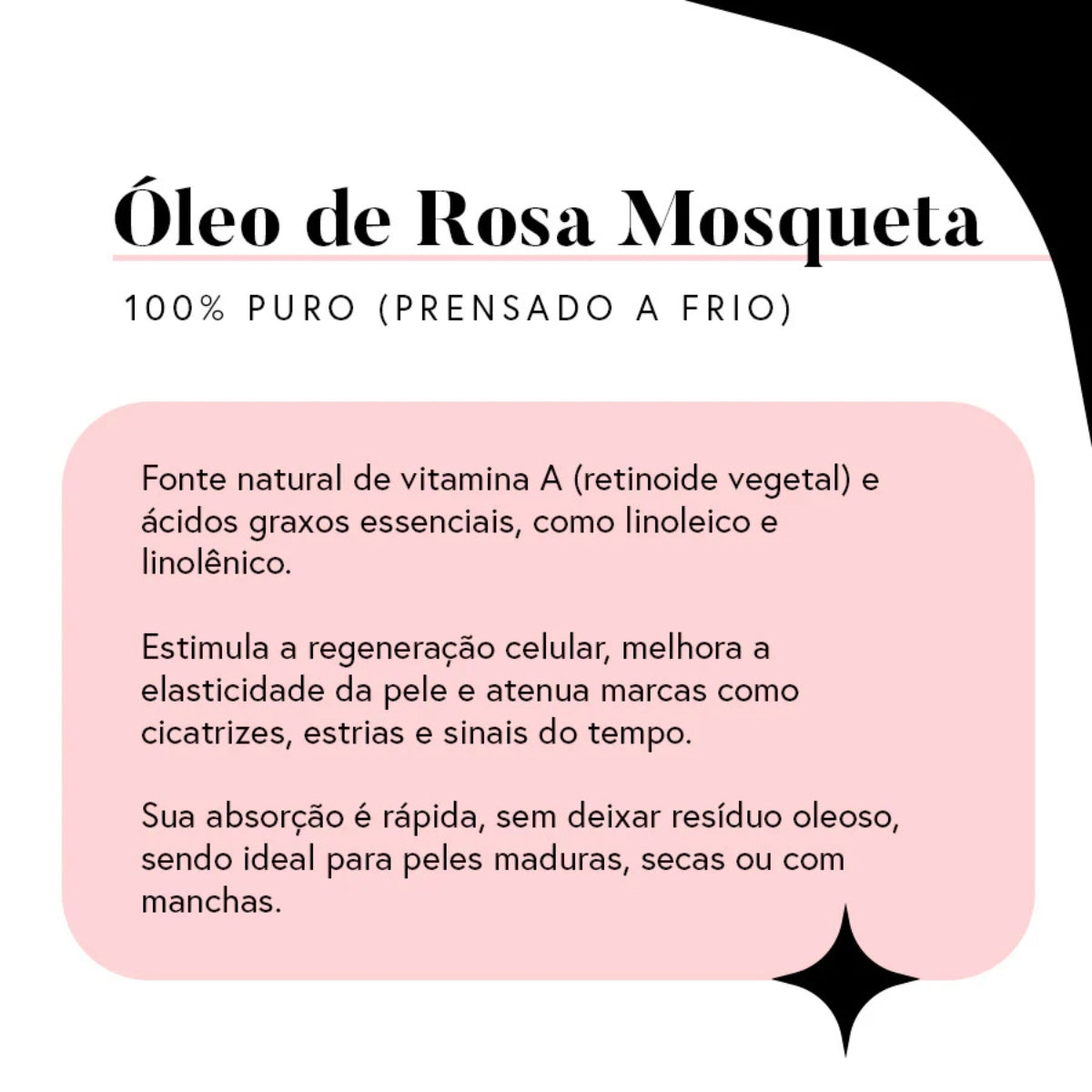 Óleo de Rosa Mosqueta

100% PURO (PRENSADO A FRIO)

Fonte natural de vitamina A (retinoide vegetal) e ácidos graxos essenciais, como linoleico e linolênico.

Estimula a regeneração celular, melhora a elasticidade da pele e atenua marcas como cicatrizes, estrias e sinais do tempo.

Sua absorção é rápida, sem deixar resíduo oleoso, sendo ideal para peles maduras, secas ou com manchas.